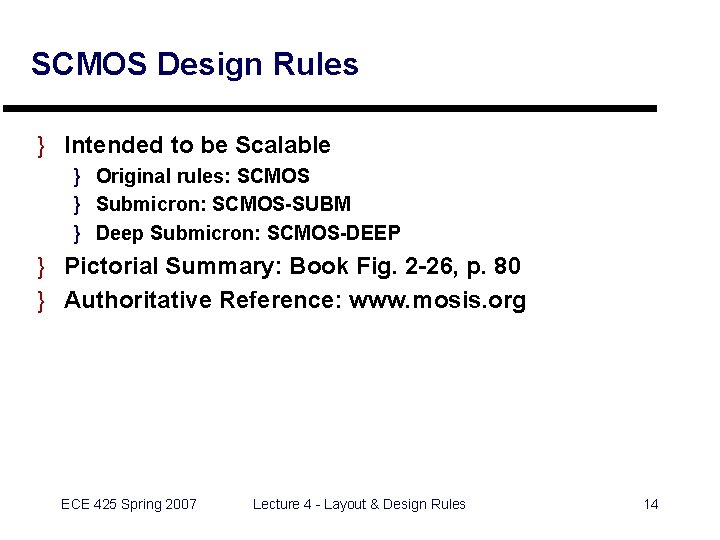 SCMOS Design Rules

} Intended to be Scalable
} Original rules: SCMOS
} Submicron: SCMOS-SUBM
} Deep Submicron: SCMOS-DEEP
} Pictorial Summary: Book Fig. 2-26, p. 80
} Authoritative Reference: www.mosis.org

ECE 425 Spring 2007 Lecture 4 - Layout & Design Rules 14